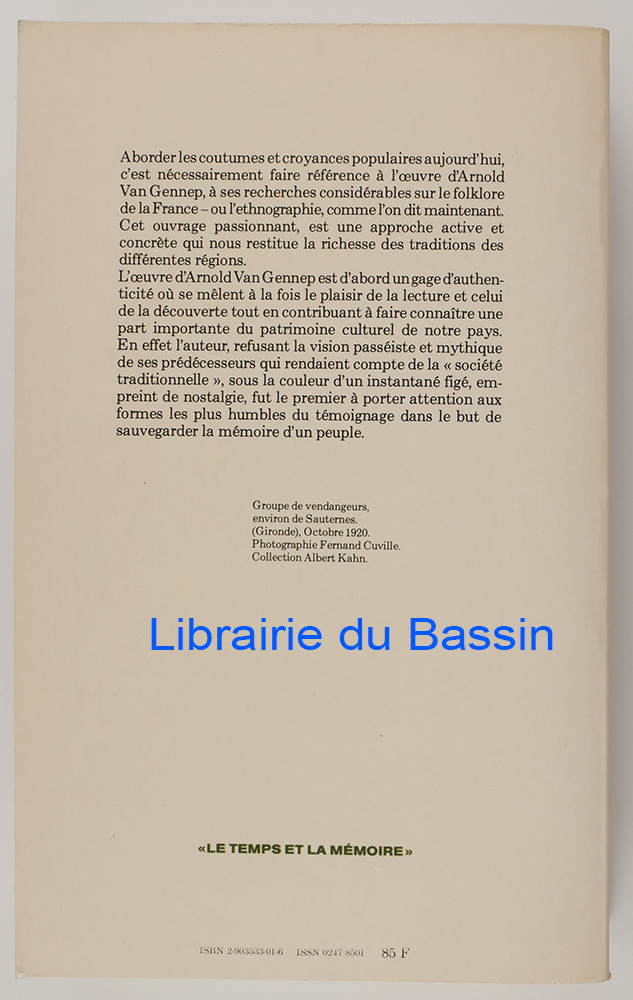 Aborder les coutumes et croyances populaires aujourd'hui, c'est nécessairement faire référence à l'œuvre d'Arnold Van Gennep, à ses recherches considérables sur le folklore de la France – ou l'ethnographie, comme l'on dit maintenant. Cet ouvrage passionnant, est une approche active et concrète qui nous restitue la richesse des traditions des différentes régions.
L'œuvre d'Arnold Van Gennep est d'abord un gage d'authenticité où se mêlent à la fois le plaisir de la lecture et celui de la découverte tout en contribuant à faire connaître une part importante du patrimoine culturel de notre pays. En effet l'auteur, refusant la vision passéiste et mythique de ses prédécesseurs qui rendaient compte de la « société traditionnelle », sous la couleur d'un instantané figé, empreint de nostalgie, fut le premier à porter attention aux formes les plus humbles du témoignage dans le but de sauvegarder la mémoire d'un peuple.

Groupe de vendangeurs,
environ de Sauternes.
(Gironde), Octobre 1920.
Photographie Fernand Cuville.
Collection Albert Kahn.

«LE TEMPS ET LA MÉMOIRE»

ISBN 2-903533-01-6 ISSN 0247 8501 85 F

Librairie du Bassin